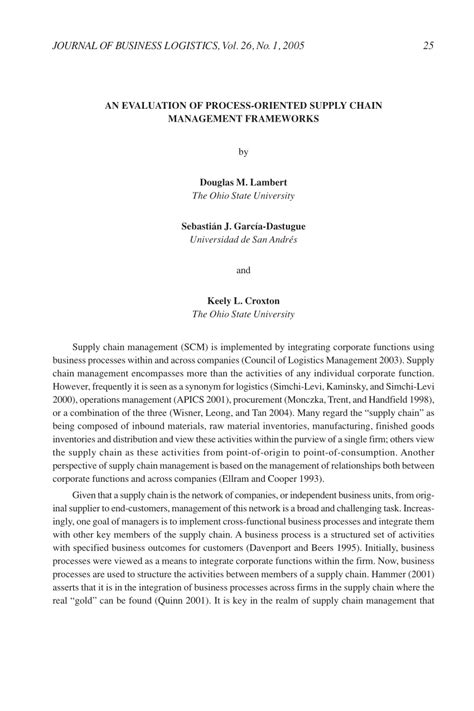 JOURNAL OF BUSINESS LOGISTICS, Vol. 26, No. 1, 2005 25

AN EVALUATION OF PROCESS-ORIENTED SUPPLY CHAIN MANAGEMENT FRAMEWORKS

by

Douglas M. Lambert
The Ohio State University

Sebastián J. García-Dastugue
Universidad de San Andrés

and

Keely L. Croxton
The Ohio State University

Supply chain management (SCM) is implemented by integrating corporate functions using business processes within and across companies (Council of Logistics Management 2003). Supply chain management encompasses more than the activities of any individual corporate function. However, frequently it is seen as a synonym for logistics (Simchi-Levi, Kaminsky, and Simchi-Levi 2000), operations management (APICS 2001), procurement (Monczka, Trent, and Handfield 1998), or a combination of the three (Wisner, Leong, and Tan 2004). Many regard the "supply chain" as being composed of inbound materials, raw material inventories, manufacturing, finished goods inventories and distribution and view these activities within the purview of a single firm; others view the supply chain as these activities from point-of-origin to point-of-consumption. Another perspective of supply chain management is based on the management of relationships both between corporate functions and across companies (Ellram and Cooper 1993).

Given that a supply chain is the network of companies, or independent business units, from original supplier to end-customers, management of this network is a broad and challenging task. Increasingly, one goal of managers is to implement cross-functional business processes and integrate them with other key members of the supply chain. A business process is a structured set of activities with specified business outcomes for customers (Davenport and Beers 1995). Initially, business processes were viewed as a means to integrate corporate functions within the firm. Now, business processes are used to structure the activities between members of a supply chain. Hammer (2001) asserts that it is in the integration of business processes across firms in the supply chain where the real "gold" can be found (Quinn 2001). It is key in the realm of supply chain management that